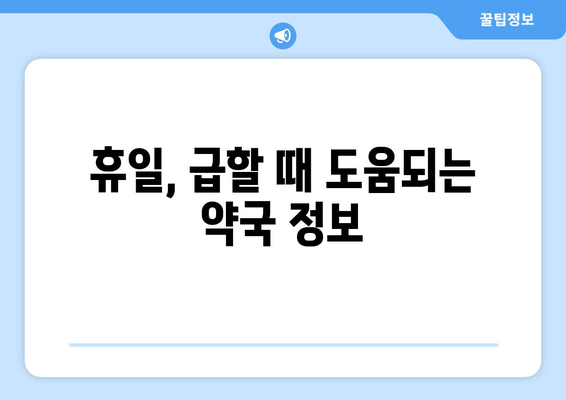 꿀팁정보

휴일, 급할 때 도움되는 약국 정보